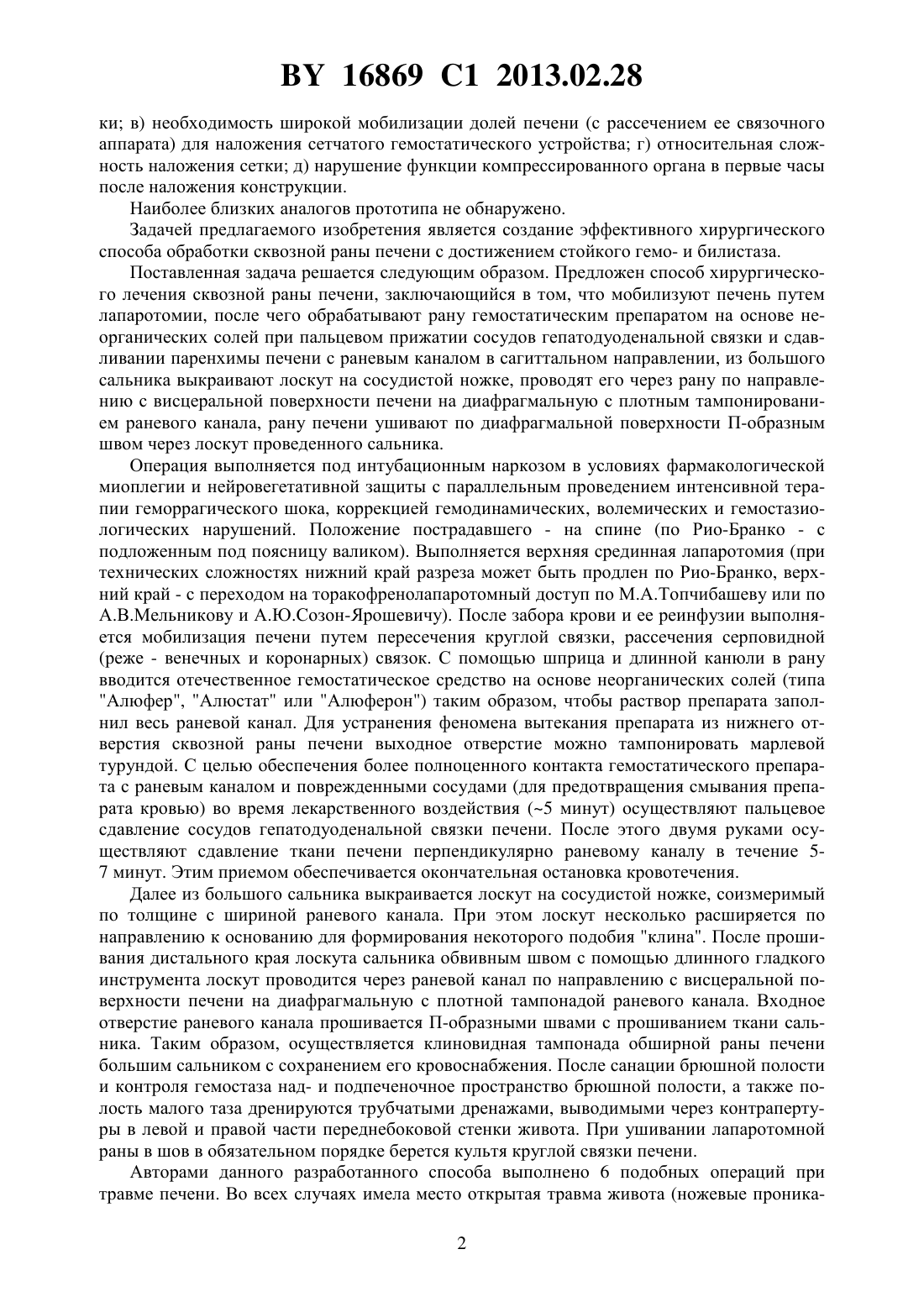 BY 16869 C1 2013.02.28

ки; в) необходимость широкой мобилизации долей печени (с рассечением ее связочного аппарата) для наложения сетчатого гемостатического устройства; г) относительная сложность наложения сетки; д) нарушение функции компрессированного органа в первые часы после наложения конструкции.

Наиболее близких аналогов прототипа не обнаружено.

Задачей предлагаемого изобретения является создание эффективного хирургического способа обработки сквозной раны печени с достижением стойкого гемо- и билистаза.

Поставленная задача решается следующим образом. Предложен способ хирургического лечения сквозной раны печени, заключающийся в том, что мобилизуют печень путем лапаротомии, после чего обрабатывают рану гемостатическим препаратом на основе неорганических солей при пальцевом прижатии сосудов гепатодуоденальной связки и сдавливании паренхимы печени с раневым каналом в сагиттальном направлении, из большого сальника выкраивают лоскут на сосудистой ножке, проводят его через рану по направлению с висцеральной поверхности печени на диафрагмальную с плотным тампонированием раневого канала, рану печени ушивают по диафрагмальной поверхности П-образным швом через лоскут проведенного сальника.

Операция выполняется под интубационным наркозом в условиях фармакологической миоплегии и нейровегетативной защиты с параллельным проведением интенсивной терапии геморрагического шока, коррекцией гемодинамических, волемических и гемостазиологических нарушений. Положение пострадавшего - на спине (по Рио-Бранко - с подложенным под поясницу валиком). Выполняется верхняя срединная лапаротомия (при технических сложностях нижний край разреза может быть продлен по Рио-Бранко, верхний край - с переходом на торакофренолапаротомный доступ по М.А.Топчибашеву или по А.В.Мельникову и А.Ю.Созон-Ярошевичу). После забора крови и ее реинфузии выполняется мобилизация печени путем пересечения круглой связки, рассечения серповидной (реже - венечных и коронарных) связок. С помощью шприца и длинной канюли в рану вводится отечественное гемостатическое средство на основе неорганических солей (типа "Алюфер", "Алюстат" или "Алюферон") таким образом, чтобы раствор препарата заполнил весь раневой канал. Для устранения феномена вытекания препарата из нижнего отверстия сквозной раны печени выходное отверстие можно тампонировать марлевой турундой. С целью обеспечения более полноценного контакта гемостатического препарата с раневым каналом и поврежденными сосудами (для предотвращения смывания препарата кровью) во время лекарственного воздействия (~5 минут) осуществляют пальцевое сдавление сосудов гепатодуоденальной связки печени. После этого двумя руками осуществляют сдавление ткани печени перпендикулярно раневому каналу в течение 5-7 минут. Этим приемом обеспечивается окончательная остановка кровотечения.

Далее из большого сальника выкраивается лоскут на сосудистой ножке, соизмеримый по толщине с шириной раневого канала. При этом лоскут несколько расширяется по направлению к основанию для формирования некоторого подобия "клина". После прошивания дистального края лоскута сальника обвивным швом с помощью длинного гладкого инструмента лоскут проводится через раневой канал по направлению с висцеральной поверхности печени на диафрагмальную с плотной тампонадой раневого канала. Входное отверстие раневого канала прошивается П-образными швами с прошиванием ткани сальника. Таким образом, осуществляется клиновидная тампонада обширной раны печени большим сальником с сохранением его кровоснабжения. После санации брюшной полости и контроля гемостаза над- и подпеченочное пространство брюшной полости, а также полость малого таза дренируются трубчатыми дренажами, выводимыми через контрапертуры в левой и правой части переднебоковой стенки живота. При ушивании лапаротомной раны в шов в обязательном порядке берется культя круглой связки печени.

Авторами данного разработанного способа выполнено 6 подобных операций при травме печени. Во всех случаях имела место открытая травма живота (ножевые проника-

2